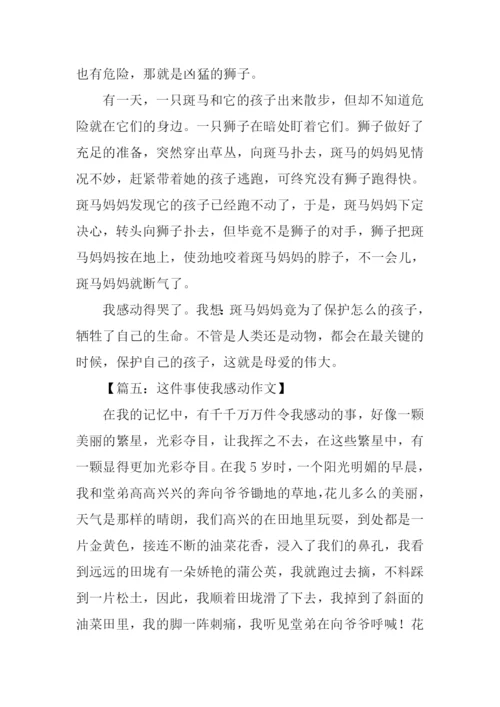 也有危险，那就是凶猛的狮子。

有一天，一只斑马和它的孩子出来散步，但却不知道危险就在它们的身边。一只狮子在暗处盯着它们。狮子做好了充足的准备，突然穿出草丛，向斑马扑去，斑马的妈妈见情况不妙，赶紧带着她的孩子逃跑，可终究没有狮子跑得快。斑马妈妈发现它的孩子已经跑不动了，于是，斑马妈妈下定决心，转头向狮子扑去，但毕竟不是狮子的对手，狮子把斑马妈妈按在地上，使劲地咬着斑马妈妈的脖子，不一会儿，斑马妈妈就断气了。

我感动得哭了。我想 斑马妈妈竟为了保护怎么的孩子，牺牲了自己的生命。不管是人类还是动物，都会在最关键的时候，保护自己的孩子，这就是母爱的伟大。

【篇五：这件事使我感动作文】

在我的记忆中，有千千万万件令我感动的事，好像一颗美丽的繁星，光彩夺目，让我挥之不去，在这些繁星中，有一颗显得更加光彩夺目。在我 5 岁时，一个阳光明媚的早晨，我和堂弟高高兴兴的奔向爷爷锄地的草地，花儿多么的美丽，天气是那样的晴朗，我们高兴的在田地里玩耍，到处都是一片金黄色，接连不断的油菜花香，浸入了我们的鼻孔，我看到远远的田垅有一朵娇艳的蒲公英，我就跑过去摘，不料踩到一片松土，因此，我顺着田垅滑了下去，我掉到了斜面的油菜田里，我的脚一阵刺痛，我听见堂弟在向爷爷呼喊！花